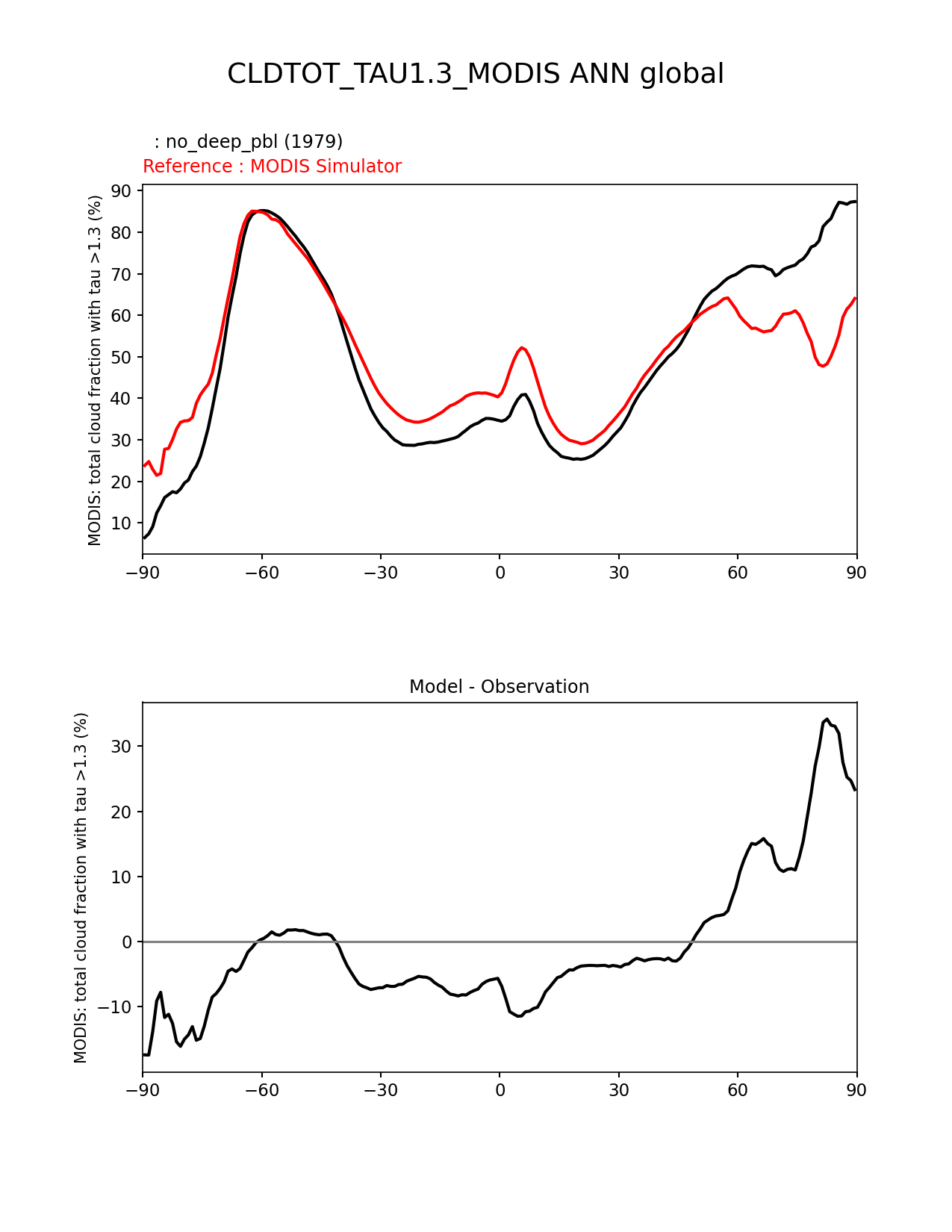 CLDTOT_TAU1.3_MODIS ANN global

: no_deep_pbl (1979)
Reference : MODIS Simulator

MODIS: total cloud fraction with tau >1.3 (%)

90
80
70
60
50
40
30
20
10

−90 −60 −30 0 30 60 90

Model - Observation

MODIS: total cloud fraction with tau >1.3 (%)

30
20
10
0
−10

−90 −60 −30 0 30 60 90